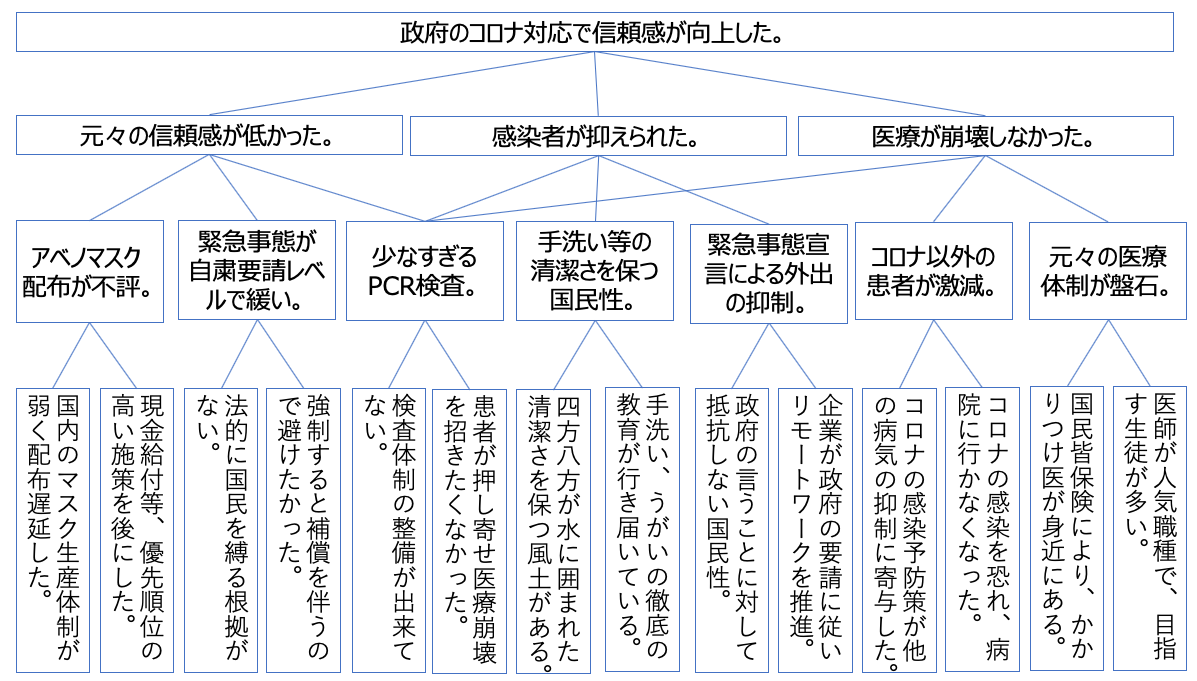 政府のコロナ対応で信頼感が向上した。

元々の信頼感が低かった。

感染者が抑えられた。

医療が崩壊しなかった。

アベノマスク配布が不評。

緊急事態が自粛要請レベルで緩い。

少なすぎるPCR検査。

手洗い等の清潔さを保つ国民性。

緊急事態宣言による外出の抑制。

コロナ以外の患者が激減。

元々の医療体制が盤石。

国内のマスク生産体制が弱く配布遅延した。

現金給付等、優先順位の高い施策を後にした。

法的に国民を縛る根拠がない。

強制すると補償を伴うので避けたかった。

検査体制の整備が出来てない。

患者が押し寄せ医療崩壊を招きたくなかった。

四方八方が水に囲まれた清潔さを保つ風土がある。

手洗い、うがいの徹底の教育が行き届いている。

政府の言うことに対して抵抗しない国民性。

企業が政府の要請に従いリモートワークを推進。

コロナの感染予防策が他の病気の抑制に寄与した。

コロナの感染を恐れ、病院に行かなくなった。

国民皆保険により、かかりつけ医が身近にある。

医師が人気職種で、目指す生徒が多い。